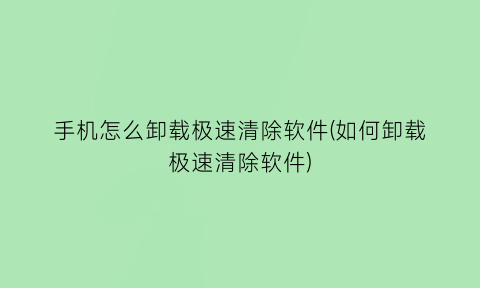 手机怎么卸载极速清除软件(如何卸载极速清除软件)